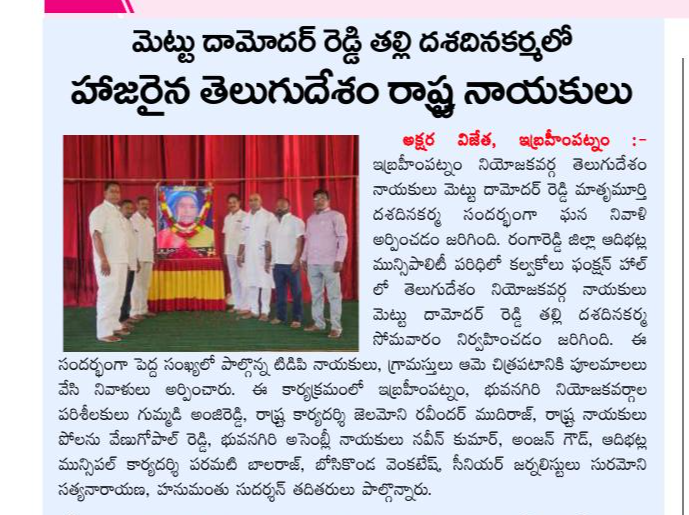 మెట్టు దామోదర్ రెడ్డి తల్లి దశదినకర్మలో
హాజరైన తెలుగుదేశం రాష్ట్ర నాయకులు

అక్షర విజేత, ఇబ్రహీంపట్నం :- ఇబ్రహీంపట్నం నియోజకవర్గ తెలుగుదేశం నాయకులు మెట్టు దామోదర్ రెడ్డి మాతృమూర్తి దశదినకర్మ సందర్భంగా ఘన నివాళి అర్పించడం జరిగింది. రంగారెడ్డి జిల్లా ఆదిభట్ల మున్సిపాలిటీ పరిధిలో కల్వకోలు ఫంక్షన్ హాల్ లో తెలుగుదేశం నియోజకవర్గ నాయకులు మెట్టు దామోదర్ రెడ్డి తల్లి దశదినకర్మ సోమవారం నిర్వహించడం జరిగింది. ఈ సందర్భంగా పెద్ద సంఖ్యలో పాల్గొన్న టిడిపి నాయకులు, గ్రామస్తులు ఆమె చిత్రపటానికి పూలమాలలు వేసి నివాళులు అర్పించారు. ఈ కార్యక్రమంలో ఇబ్రహీంపట్నం, భువనగిరి నియోజకవర్గాల పరిశీలకులు గుమ్మడి అంజిరెడ్డి, రాష్ట్ర కార్యదర్శి జెలమోని రవీందర్ ముదిరాజ్, రాష్ట్ర నాయకులు పోలను వేణుగోపాల్ రెడ్డి, భువనగిరి అసెంబ్లీ నాయకులు నవీన్ కుమార్, అంజన్ గౌడ్, ఆదిభట్ల మున్సిపల్ కార్యదర్శి పరమటి బాలరాజ్, బోసికొండ వెంకటేష్, సీనియర్ జర్నలిస్టులు సురమోని సత్యనారాయణ, హనుమంతు సుదర్శన్ తదితరులు పాల్గొన్నారు.